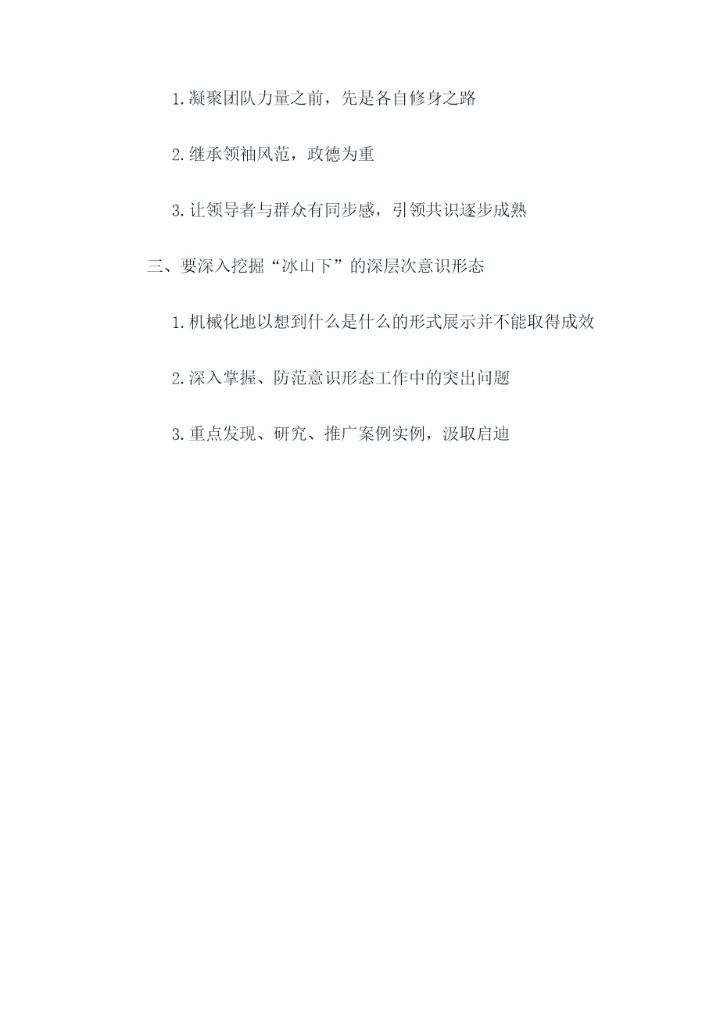 1. 凝聚团队力量之前，先是各自修身之路

2. 继承领袖风范，政德为重

3. 让领导者与群众有同步感，引领共识逐步成熟

三、要深入挖掘“冰山下”的深层次意识形态

1. 机械化地以想到什么是什么的形式展示并不能取得成效

2. 深入掌握、防范意识形态工作中的突出问题

3. 重点发现、研究、推广案例实例，汲取启迪